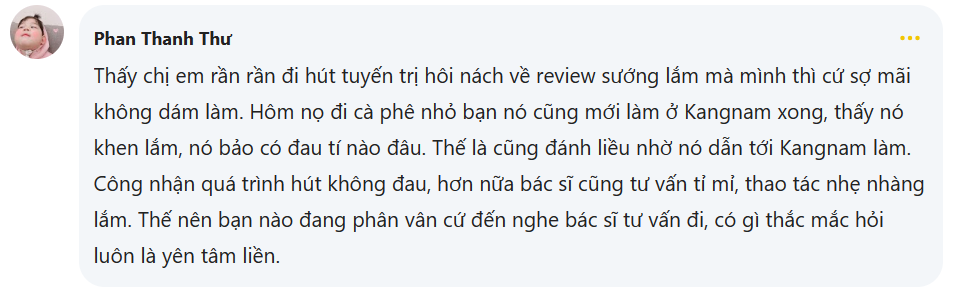 Phan Thanh Thư

Thấy chị em rần rần đi hút tuyến trị hôi nách về review sướng lắm mà mình thì cứ sợ mãi không dám làm. Hôm nọ đi cà phê nhỏ bạn nó cũng mới làm ở Kangnam xong, thấy nó khen lắm, nó bảo có đau tí nào đâu. Thế là cũng đánh liều nhờ nó dẫn tới Kangnam làm. Công nhận quá trình hút không đau, hơn nữa bác sĩ cũng tư vấn tỉ mỉ, thao tác nhẹ nhàng lắm. Thế nên bạn nào đang phân vân cứ đến nghe bác sĩ tư vấn đi, có gì thắc mắc hỏi luôn là yên tâm liền.